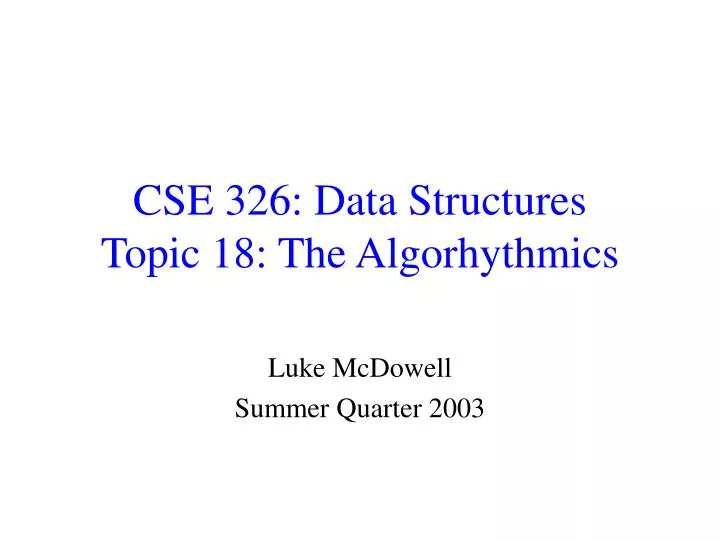 CSE 326: Data Structures
Topic 18: The Algorhythmics

Luke McDowell
Summer Quarter 2003